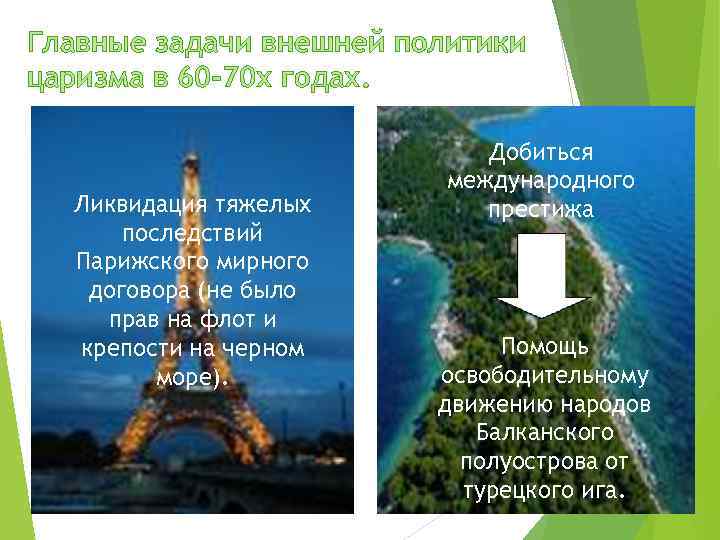 Главные задачи внешней политики царизма в 60-70х годах.

Ликвидация тяжелых последствий Парижского мирного договора (не было прав на флот и крепости на черном море).

Добиться международного престижа

Помощь освободительному движению народов Балканского полуострова от турецкого ига.